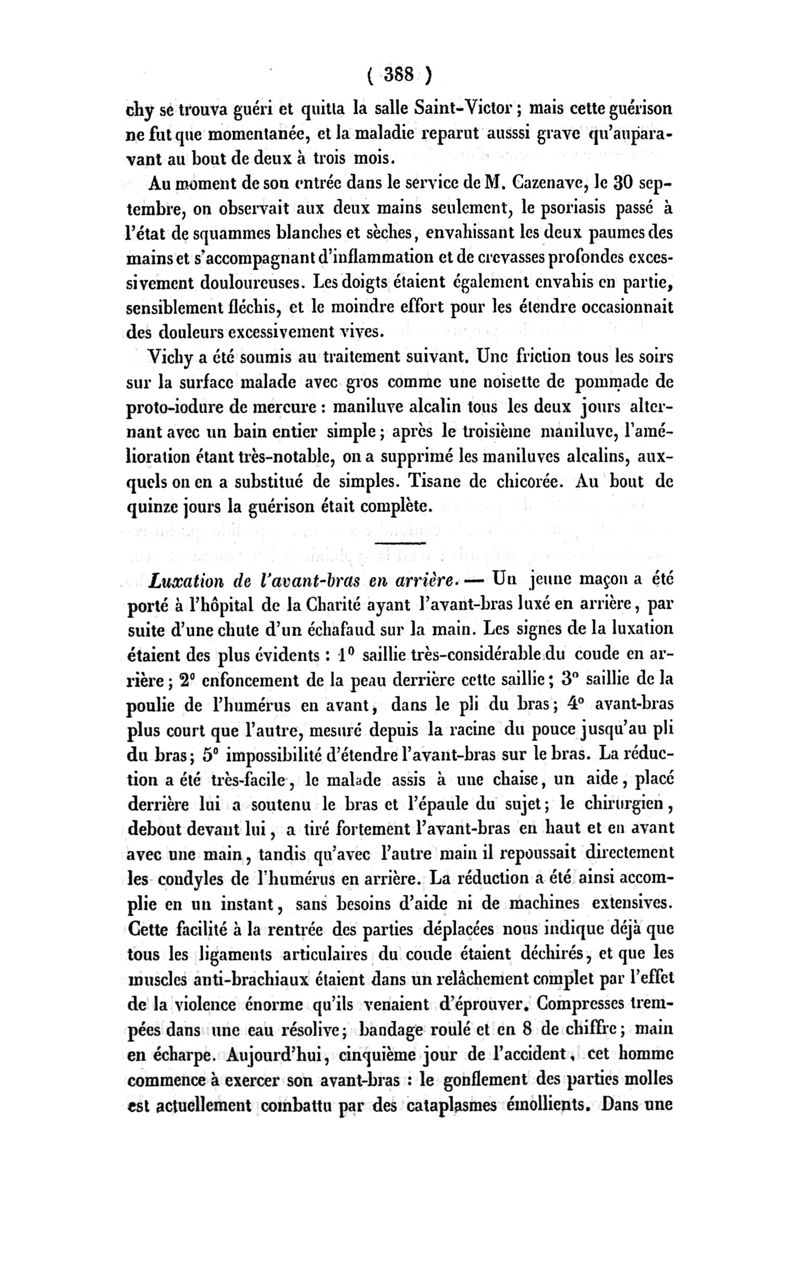 ( 388 )

chy se trouva guéri et quitta la salle Saint-Victor ; mais cette guérison ne fut que momentanée, et la maladie reparut ausssi grave qu'auparavant au bout de deux à trois mois.

Au moment de son entrée dans le service de M. Cazenave, le 30 septembre, on observait aux deux mains seulement, le psoriasis passé à l'état de squammes blanches et sèches, envahissant les deux paumes des mains et s'accompagnant d'inflammation et de crevasses profondes excessivement douloureuses. Les doigts étaient également envahis en partie, sensiblement fléchis, et le moindre effort pour les étendre occasionnait des douleurs excessivement vives.

Vichy a été soumis au traitement suivant. Une friction tous les soirs sur la surface malade avec gros comme une noisette de pommade de proto-iodure de mercure : maniluve alcalin tous les deux jours alternant avec un bain entier simple ; après le troisième maniluve, l'amélioration étant très-notable, on a supprimé les maniluves alcalins, auxquels on en a substitué de simples. Tisane de chicorée. Au bout de quinze jours la guérison était complète.

Luxation de l'avant-bras en arrière. — Un jeune maçon a été porté à l'hôpital de la Charité ayant l'avant-bras luxé en arrière, par suite d'une chute d'un échafaud sur la main. Les signes de la luxation étaient des plus évidents : 1° saillie très-considérable du coude en arrière ; 2° enfoncement de la peau derrière cette saillie ; 3° saillie de la poulie de l'humérus en avant, dans le pli du bras ; 4° avant-bras plus court que l'autre, mesuré depuis la racine du pouce jusqu'au pli du bras ; 5° impossibilité d'étendre l'avant-bras sur le bras. La réduction a été très-facile, le malade assis à une chaise, un aide, placé derrière lui a soutenu le bras et l'épaule du sujet ; le chirurgien, debout devant lui, a tiré fortement l'avant-bras en haut et en avant avec une main, tandis qu'avec l'autre main il repoussait directement les condyles de l'humérus en arrière. La réduction a été ainsi accomplie en un instant, sans besoins d'aide ni de machines extensives. Cette facilité à la rentrée des parties déplacées nous indique déjà que tous les ligaments articulaires du coude étaient déchirés, et que les muscles anti-brachiaux étaient dans un relâchement complet par l'effet de la violence énorme qu'ils venaient d'éprouver. Compresses trempées dans une eau résolive ; bandage roulé et en 8 de chiffre ; main en écharpe. Aujourd'hui, cinquième jour de l'accident, cet homme commence à exercer son avant-bras : le gonflement des parties molles est actuellement combattu par des cataplasmes émollients. Dans une